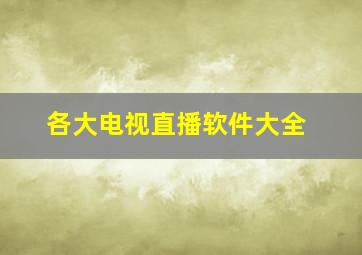 各大电视直播软件大全